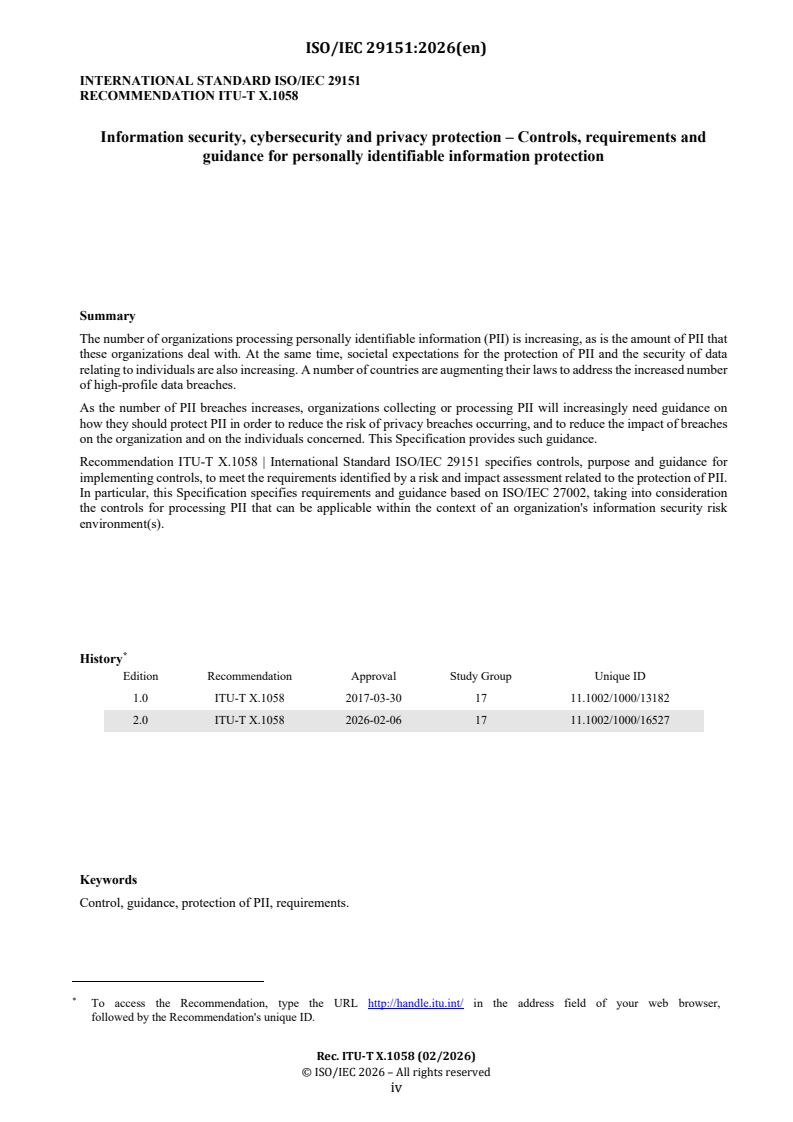 ISO/IEC 29151:2026(en)

INTERNATIONAL STANDARD ISO/IEC 29151
RECOMMENDATION ITU-T X.1058

Information security, cybersecurity and privacy protection – Controls, requirements and guidance for personally identifiable information protection

Summary

The number of organizations processing personally identifiable information (PII) is increasing, as is the amount of PII that these organizations deal with. At the same time, societal expectations for the protection of PII and the security of data relating to individuals are also increasing. A number of countries are augmenting their laws to address the increased number of high-profile data breaches.

As the number of PII breaches increases, organizations collecting or processing PII will increasingly need guidance on how they should protect PII in order to reduce the risk of privacy breaches occurring, and to reduce the impact of breaches on the organization and on the individuals concerned. This Specification provides such guidance.

Recommendation ITU-T X.1058 | International Standard ISO/IEC 29151 specifies controls, purpose and guidance for implementing controls, to meet the requirements identified by a risk and impact assessment related to the protection of PII. In particular, this Specification specifies requirements and guidance based on ISO/IEC 27002, taking into consideration the controls for processing PII that can be applicable within the context of an organization's information security risk environment(s).

History$^{*}$

| Edition | Recommendation | Approval | Study Group | Unique ID |
|---|---|---|---|---|
| 1.0 | ITU-T X.1058 | 2017-03-30 | 17 | 11.1002/1000/13182 |
| 2.0 | ITU-T X.1058 | 2026-02-06 | 17 | 11.1002/1000/16527 |

Keywords

Control, guidance, protection of PII, requirements.

$^{*}$ To access the Recommendation, type the URL http://handle.itu.int/ in the address field of your web browser, followed by the Recommendation's unique ID.

Rec. ITU-T X.1058 (02/2026)
© ISO/IEC 2026 – All rights reserved
iv